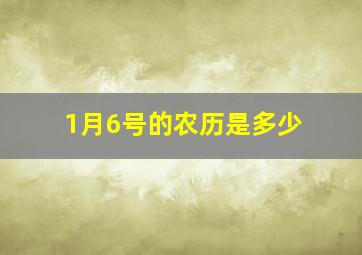 1月6号的农历是多少